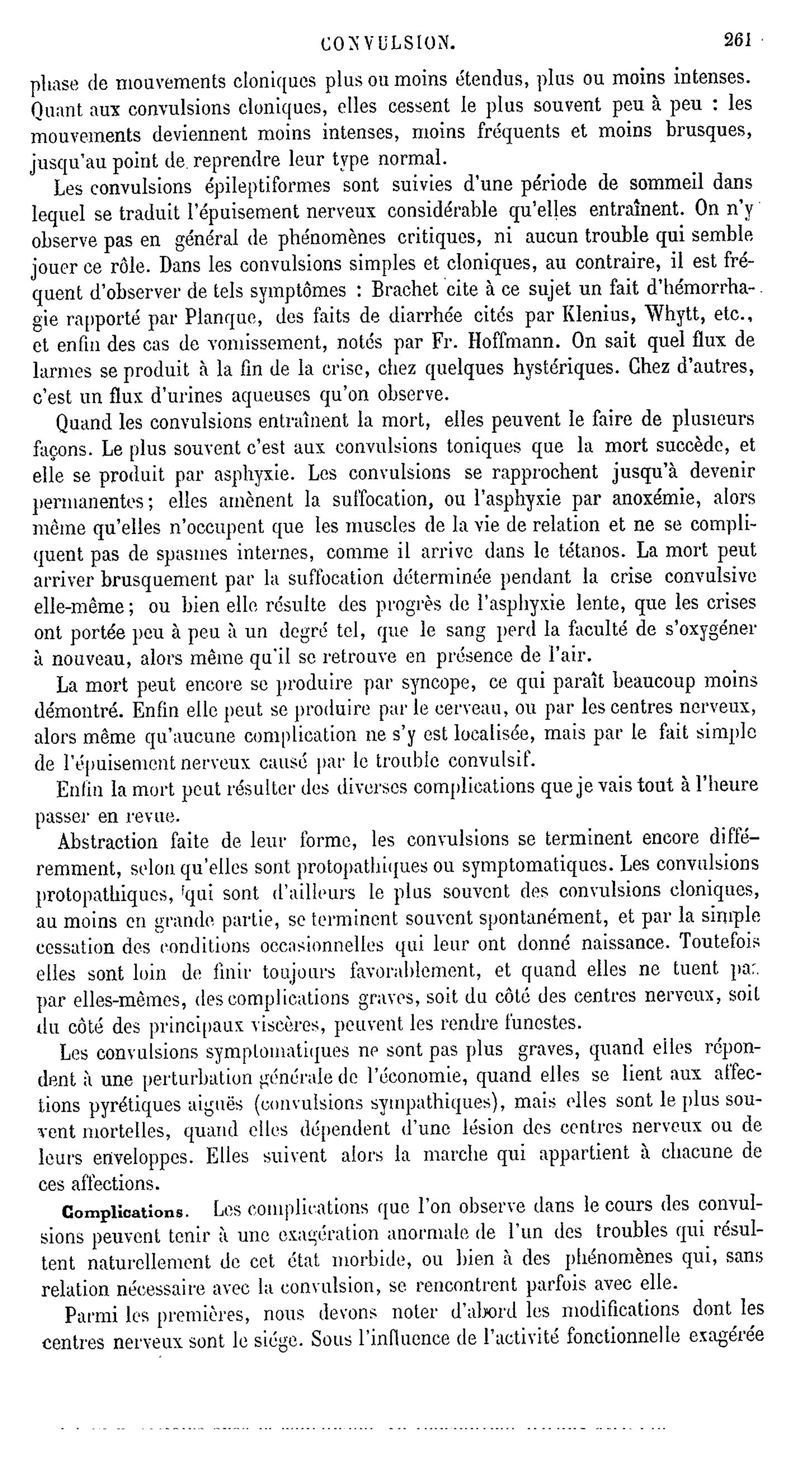 CONVULSION. 261

phase de mouvements cloniques plus ou moins étendus, plus ou moins intenses. Quant aux convulsions cloniques, elles cessent le plus souvent peu à peu : les mouvements deviennent moins intenses, moins fréquents et moins brusques, jusqu'au point de reprendre leur type normal.

Les convulsions épileptiformes sont suivies d'une période de sommeil dans lequel se traduit l'épuisement nerveux considérable qu'elles entraînent. On n'y observe pas en général de phénomènes critiques, ni aucun trouble qui semble jouer ce rôle. Dans les convulsions simples et cloniques, au contraire, il est fréquent d'observer de tels symptômes : Brachet cite à ce sujet un fait d'hémorrhagie rapporté par Planque, des faits de diarrhée cités par Klenius, Whytt, etc., et enfin des cas de vomissement, notés par Fr. Hoffmann. On sait quel flux de larmes se produit à la fin de la crise, chez quelques hystériques. Chez d'autres, c'est un flux d'urines aqueuses qu'on observe.

Quand les convulsions entraînent la mort, elles peuvent le faire de plusieurs façons. Le plus souvent c'est aux convulsions toniques que la mort succède, et elle se produit par asphyxie. Les convulsions se rapprochent jusqu'à devenir permanentes; elles amènent la suffocation, ou l'asphyxie par anoxémie, alors même qu'elles n'occupent que les muscles de la vie de relation et ne se compliquent pas de spasmes internes, comme il arrive dans le tétanos. La mort peut arriver brusquement par la suffocation déterminée pendant la crise convulsive elle-même; ou bien elle résulte des progrès de l'asphyxie lente, que les crises ont portée peu à peu à un degré tel, que le sang perd la faculté de s'oxygéner à nouveau, alors même qu'il se retrouve en présence de l'air.

La mort peut encore se produire par syncope, ce qui paraît beaucoup moins démontré. Enfin elle peut se produire par le cerveau, ou par les centres nerveux, alors même qu'aucune complication ne s'y est localisée, mais par le fait simple de l'épuisement nerveux causé par le trouble convulsif.

Enfin la mort peut résulter des diverses complications que je vais tout à l'heure passer en revue.

Abstraction faite de leur forme, les convulsions se terminent encore différemment, selon qu'elles sont protopathiques ou symptomatiques. Les convulsions protopathiques, qui sont d'ailleurs le plus souvent des convulsions cloniques, au moins en grande partie, se terminent souvent spontanément, et par la simple cessation des conditions occasionnelles qui leur ont donné naissance. Toutefois elles sont loin de finir toujours favorablement, et quand elles ne tuent pas par elles-mêmes, des complications graves, soit du côté des centres nerveux, soit du côté des principaux viscères, peuvent les rendre funestes.

Les convulsions symptomatiques ne sont pas plus graves, quand elles répondent à une perturbation générale de l'économie, quand elles se lient aux affections pyrétiques aiguës (convulsions sympathiques), mais elles sont le plus souvent mortelles, quand elles dépendent d'une lésion des centres nerveux ou de leurs enveloppes. Elles suivent alors la marche qui appartient à chacune de ces affections.

Complications. Les complications que l'on observe dans le cours des convulsions peuvent tenir à une exagération anormale de l'un des troubles qui résultent naturellement de cet état morbide, ou bien à des phénomènes qui, sans relation nécessaire avec la convulsion, se rencontrent parfois avec elle.

Parmi les premières, nous devons noter d'abord les modifications dont les centres nerveux sont le siége. Sous l'influence de l'activité fonctionnelle exagérée